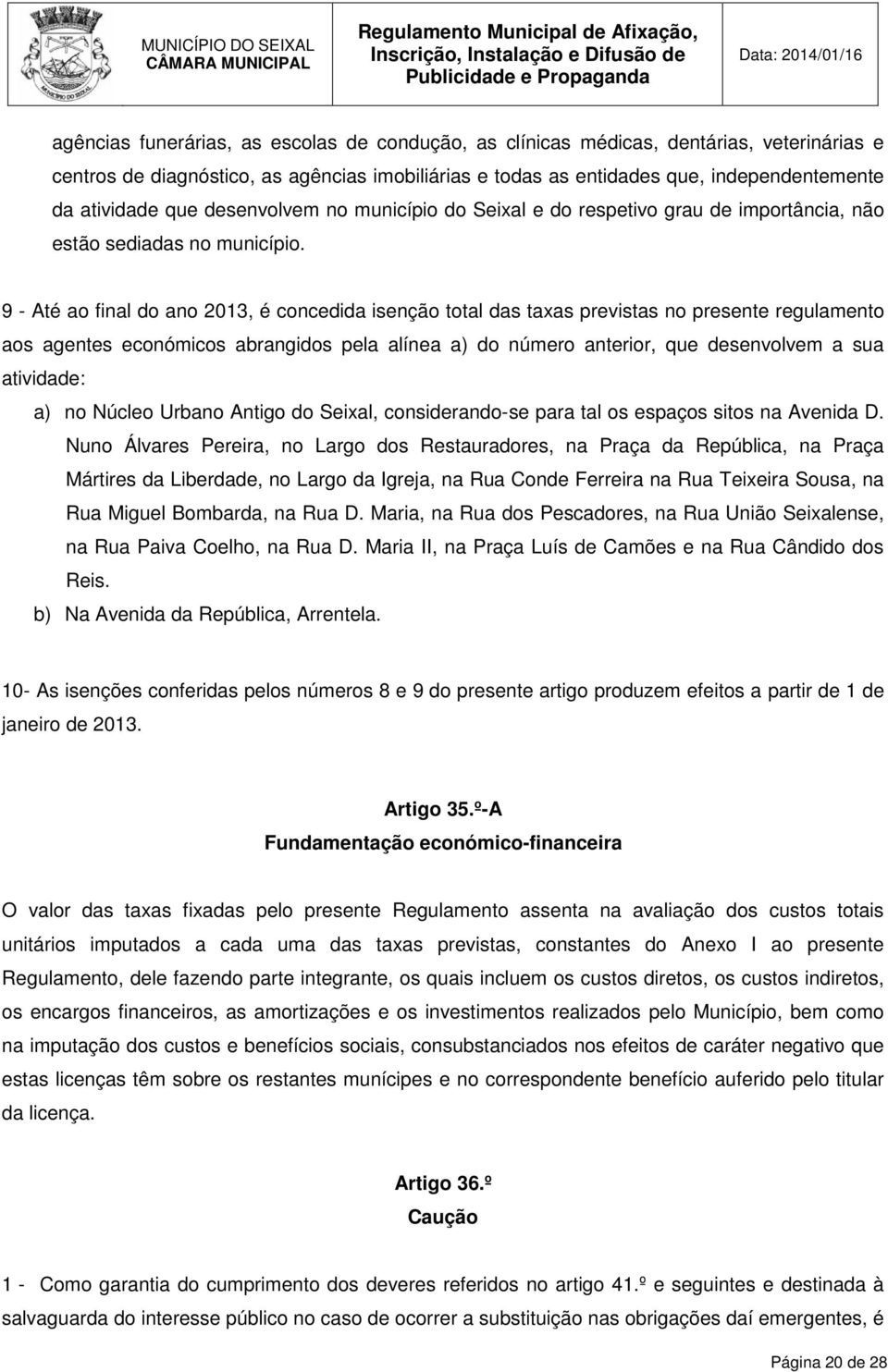 MUNICÍPIO DO SEIXAL
CÂMARA MUNICIPAL

Regulamento Municipal de Afixação, Inscrição, Instalação e Difusão de Publicidade e Propaganda

Data: 2014/01/16

agências funerárias, as escolas de condução, as clínicas médicas, dentárias, veterinárias e centros de diagnóstico, as agências imobiliárias e todas as entidades que, independentemente da atividade que desenvolvem no município do Seixal e do respetivo grau de importância, não estão sediadas no município.

9 - Até ao final do ano 2013, é concedida isenção total das taxas previstas no presente regulamento aos agentes económicos abrangidos pela alínea a) do número anterior, que desenvolvem a sua atividade:

a) no Núcleo Urbano Antigo do Seixal, considerando-se para tal os espaços sitos na Avenida D. Nuno Álvares Pereira, no Largo dos Restauradores, na Praça da República, na Praça Mártires da Liberdade, no Largo da Igreja, na Rua Conde Ferreira na Rua Teixeira Sousa, na Rua Miguel Bombarda, na Rua D. Maria, na Rua dos Pescadores, na Rua União Seixalense, na Rua Paiva Coelho, na Rua D. Maria II, na Praça Luís de Camões e na Rua Cândido dos Reis.

b) Na Avenida da República, Arrentela.

10- As isenções conferidas pelos números 8 e 9 do presente artigo produzem efeitos a partir de 1 de janeiro de 2013.

Artigo 35.º-A
Fundamentação económico-financeira

O valor das taxas fixadas pelo presente Regulamento assenta na avaliação dos custos totais unitários imputados a cada uma das taxas previstas, constantes do Anexo I ao presente Regulamento, dele fazendo parte integrante, os quais incluem os custos diretos, os custos indiretos, os encargos financeiros, as amortizações e os investimentos realizados pelo Município, bem como na imputação dos custos e benefícios sociais, consubstanciados nos efeitos de caráter negativo que estas licenças têm sobre os restantes munícipes e no correspondente benefício auferido pelo titular da licença.

Artigo 36.º
Caução

1 - Como garantia do cumprimento dos deveres referidos no artigo 41.º e seguintes e destinada à salvaguarda do interesse público no caso de ocorrer a substituição nas obrigações daí emergentes, é

Página 20 de 28